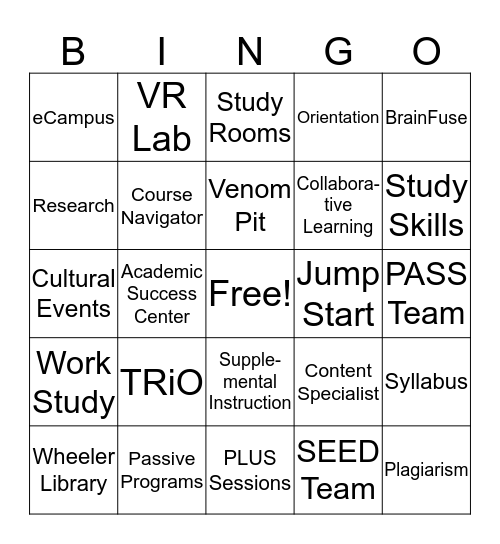 | B | I | N | G | O |
|---|---|---|---|---|
| eCampus | VR Lab | Study Rooms | Orientation | BrainFuse |
| Research | Course Navigator | Venom Pit | Collaborative Learning | Study Skills |
| Cultural Events | Academic Success Center | Free! | Jump Start | PASS Team |
| Work Study | TRiO | Supplemental Instruction | Content Specialist | Syllabus |
| Wheeler Library | Passive Programs | PLUS Sessions | SEED Team | Plagiarism |